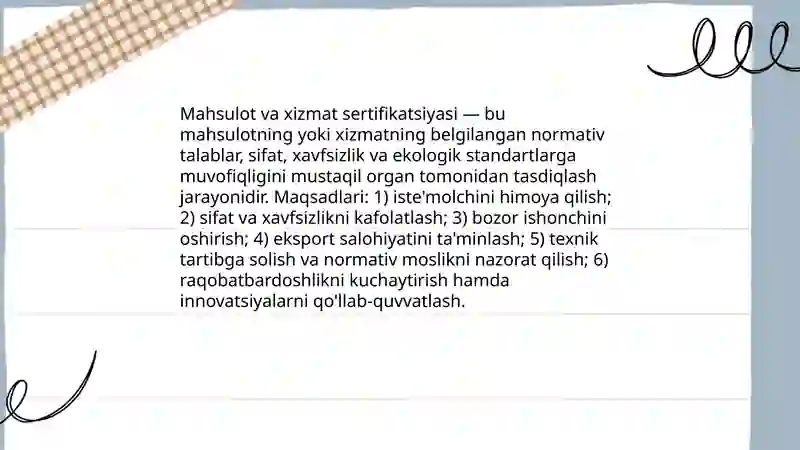 Mahsulot va xizmat sertifikatsiyasi — bu mahsulotning yoki xizmatning belgilangan normativ talablar, sifat, xavfsizlik va ekologik standartlarga muvofiqligini mustaqil organ tomonidan tasdiqlash jarayonidir. Maqsadlari: 1) iste'molchini himoya qilish; 2) sifat va xavfsizlikni kafolatlash; 3) bozor ishonchini oshirish; 4) eksport salohiyatini ta'minlash; 5) texnik tartibga solish va normativ moslikni nazorat qilish; 6) raqobatbardoshlikni kuchaytirish hamda innovatsiyalarni qo'llab-quvvatlash.